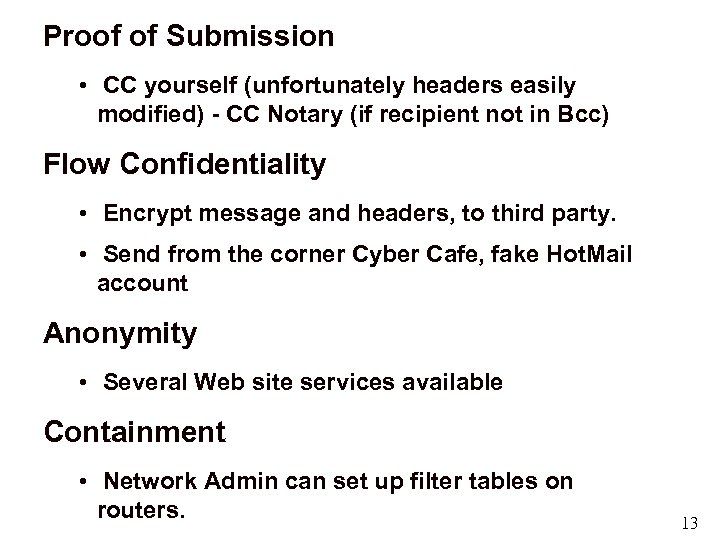 Proof of Submission

• CC yourself (unfortunately headers easily modified) - CC Notary (if recipient not in Bcc)

Flow Confidentiality

• Encrypt message and headers, to third party.

• Send from the corner Cyber Cafe, fake HotMail account

Anonymity

• Several Web site services available

Containment

• Network Admin can set up filter tables on routers.

13